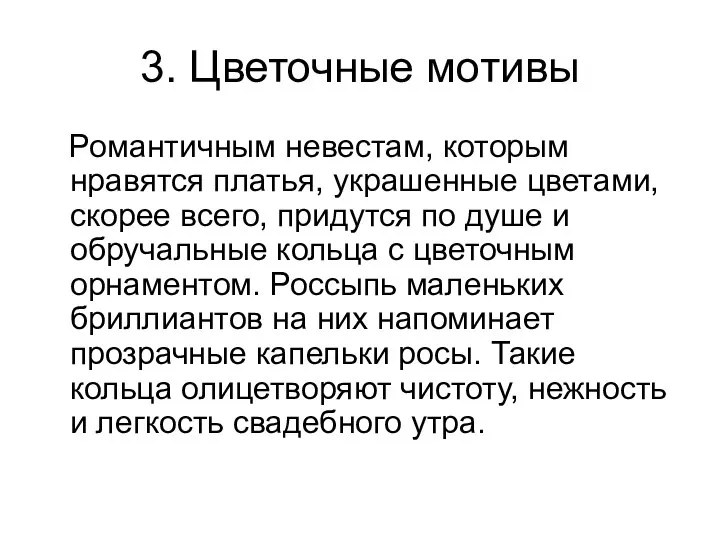 3. Цветочные мотивы

Романтичным невестам, которым нравятся платья, украшенные цветами, скорее всего, придутся по душе и обручальные кольца с цветочным орнаментом. Россыпь маленьких бриллиантов на них напоминает прозрачные капельки росы. Такие кольца олицетворяют чистоту, нежность и легкость свадебного утра.